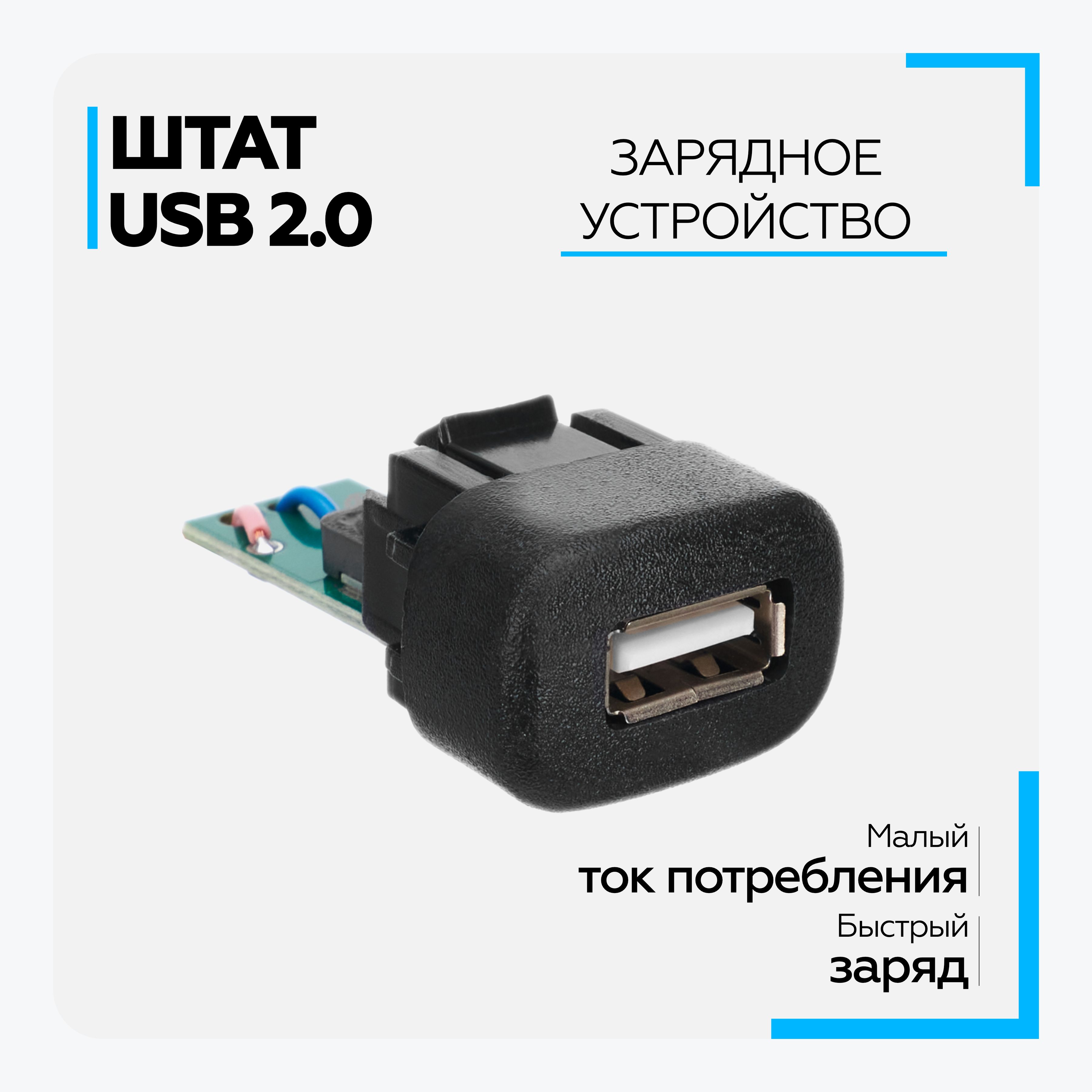 ШТАТ
USB 2.0

ЗАРЯДНОЕ
УСТРОЙСТВО

Малый
ток потребления
Быстрый
заряд